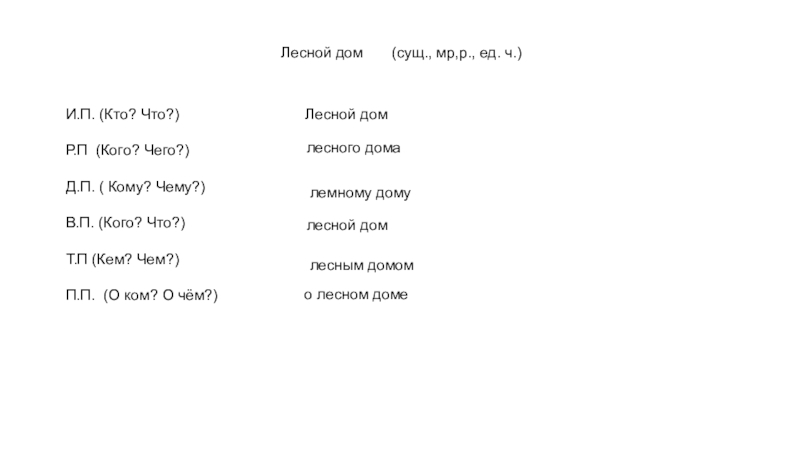 Лесной дом (сущ., мр,р., ед. ч.)

И.П. (Кто? Что?) Лесной дом

Р.П (Кого? Чего?) лесного дома

Д.П. ( Кому? Чему?) лемному дому

В.П. (Кого? Что?) лесной дом

Т.П (Кем? Чем?) лесным домом

П.П. (О ком? О чём?) о лесном доме